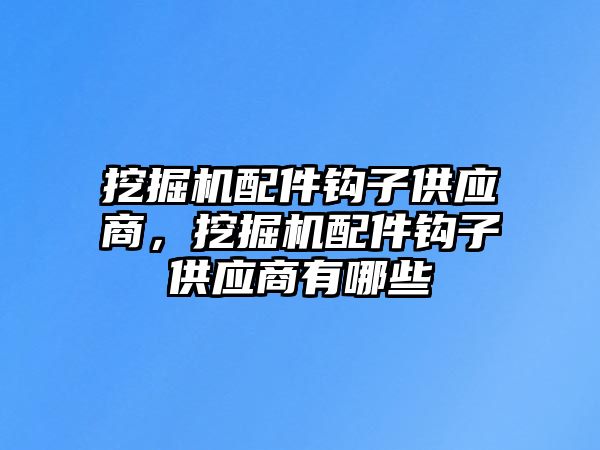 挖掘机配件钩子供应商，挖掘机配件钩子供应商有哪些